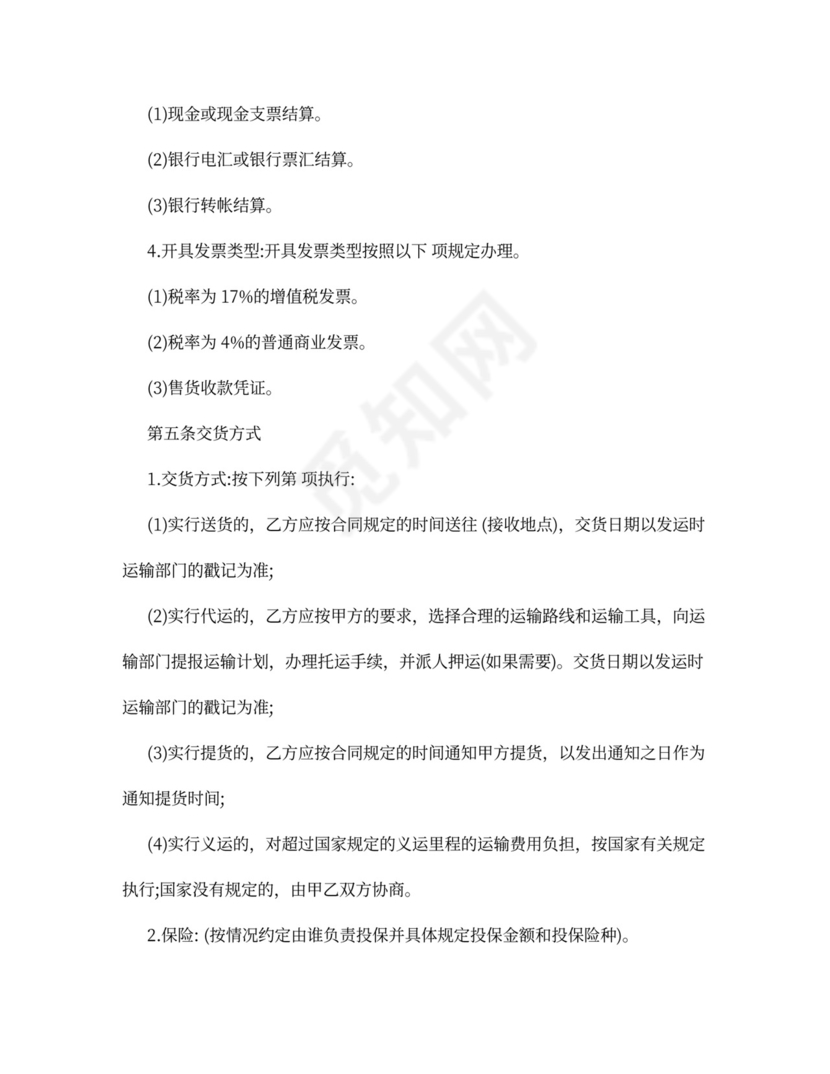 (1)现金或现金支票结算。

(2)银行电汇或银行票汇结算。

(3)银行转帐结算。

4.开具发票类型:开具发票类型按照以下 项规定办理。

(1)税率为 17%的增值税发票。

(2)税率为 4%的普通商业发票。

(3)售货收款凭证。

第五条交货方式

1.交货方式:按下列第 项执行:

(1)实行送货的，乙方应按合同规定的时间送往 (接收地点)，交货日期以发运时运输部门的戳记为准;

(2)实行代运的，乙方应按甲方的要求，选择合理的运输路线和运输工具，向运输部门提报运输计划，办理托运手续，并派人押运(如果需要)。交货日期以发运时运输部门的戳记为准;

(3)实行提货的，乙方应按合同规定的时间通知甲方提货，以发出通知之日作为通知提货时间;

(4)实行义运的，对超过国家规定的义运里程的运输费用负担，按国家有关规定执行;国家没有规定的，由甲乙双方协商。

2.保险: (按情况约定由谁负责投保并具体规定投保金额和投保险种)。

觅知网